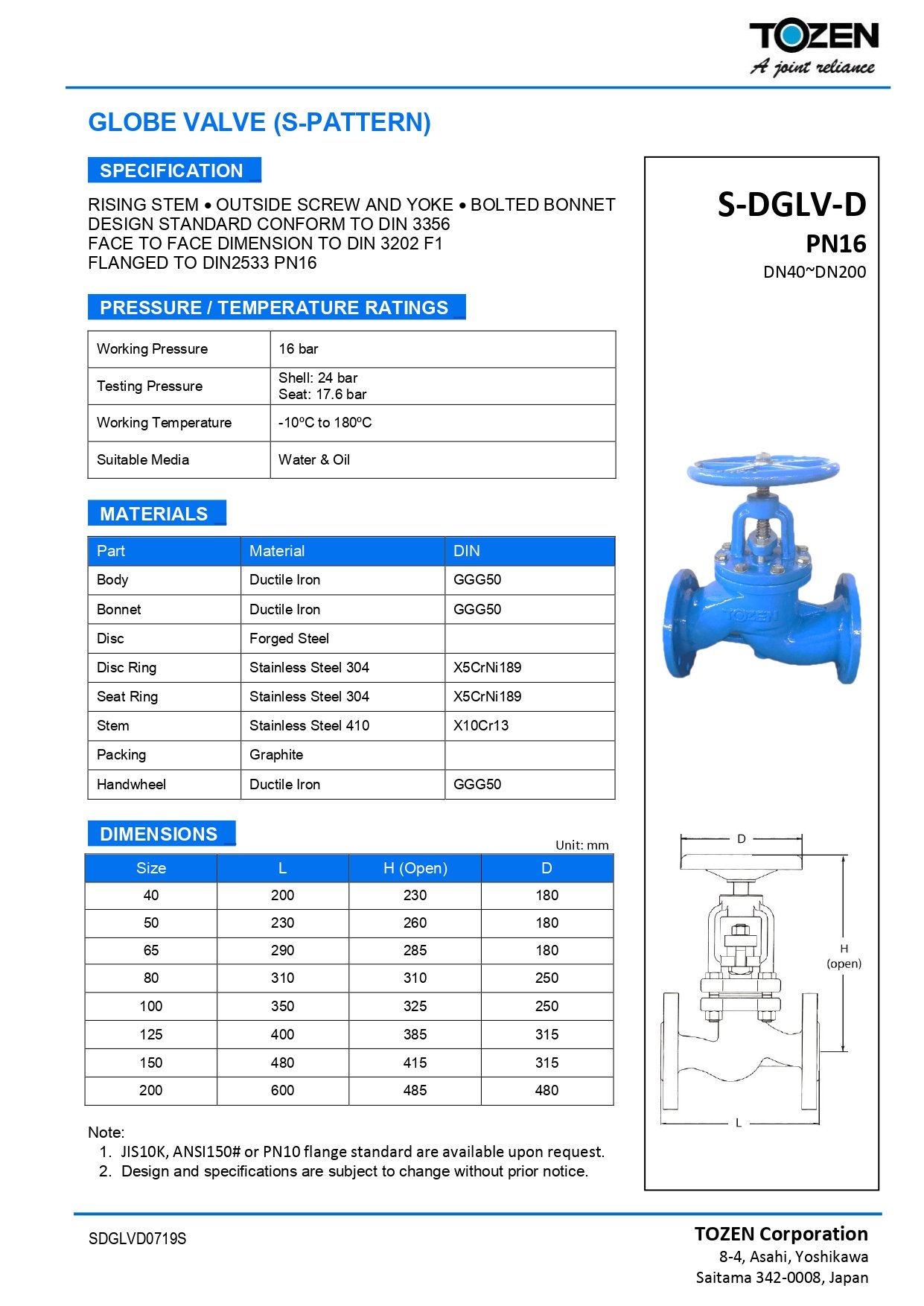 TOZEN
A joint reliance

GLOBE VALVE (S-PATTERN)

SPECIFICATION

RISING STEM • OUTSIDE SCREW AND YOKE • BOLTED BONNET
DESIGN STANDARD CONFORM TO DIN 3356
FACE TO FACE DIMENSION TO DIN 3202 F1
FLANGED TO DIN2533 PN16

PRESSURE / TEMPERATURE RATINGS

| Working Pressure | 16 bar |
|---|---|
| Testing Pressure | Shell: 24 bar Seat: 17.6 bar |
| Working Temperature | -10ºC to 180ºC |
| Suitable Media | Water & Oil |

MATERIALS

| Part | Material | DIN |
|---|---|---|
| Body | Ductile Iron | GGG50 |
| Bonnet | Ductile Iron | GGG50 |
| Disc | Forged Steel | |
| Disc Ring | Stainless Steel 304 | X5CrNi189 |
| Seat Ring | Stainless Steel 304 | X5CrNi189 |
| Stem | Stainless Steel 410 | X10Cr13 |
| Packing | Graphite | |
| Handwheel | Ductile Iron | GGG50 |

DIMENSIONS

Unit: mm

| Size | L | H (Open) | D |
|---|---|---|---|
| 40 | 200 | 230 | 180 |
| 50 | 230 | 260 | 180 |
| 65 | 290 | 285 | 180 |
| 80 | 310 | 310 | 250 |
| 100 | 350 | 325 | 250 |
| 125 | 400 | 385 | 315 |
| 150 | 480 | 415 | 315 |
| 200 | 600 | 485 | 480 |

Note:
1. JIS10K, ANSI150# or PN10 flange standard are available upon request.
2. Design and specifications are subject to change without prior notice.

S-DGLV-D
PN16
DN40~DN200

TOZEN

D
H
(open)
L

SDGLVD0719S

TOZEN Corporation
8-4, Asahi, Yoshikawa
Saitama 342-0008, Japan